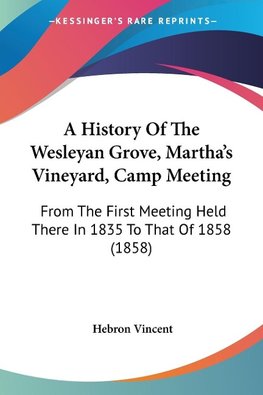 —KESSINGER'S RARE REPRINTS—

A History Of The Wesleyan Grove, Martha's Vineyard, Camp Meeting

From The First Meeting Held There In 1835 To That Of 1858 (1858)

Hebron Vincent